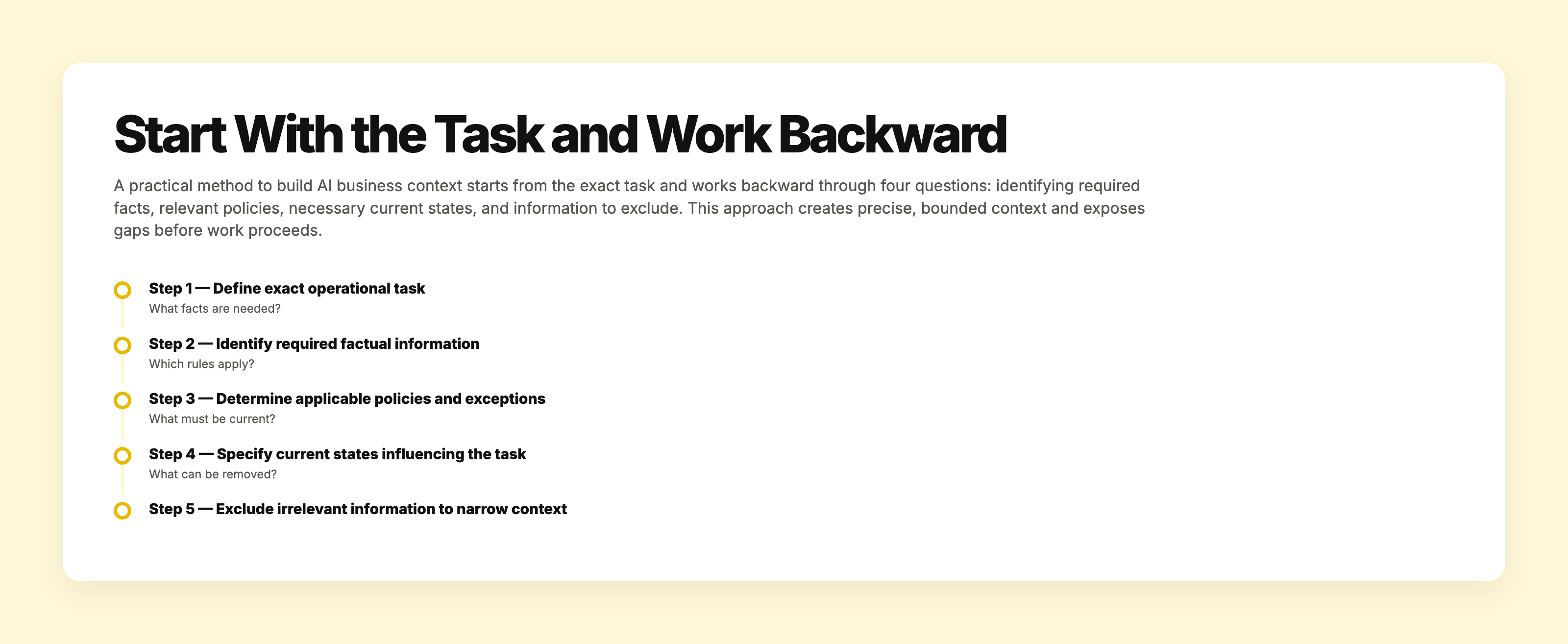 Start With the Task and Work Backward

A practical method to build AI business context starts from the exact task and works backward through four questions: identifying required facts, relevant policies, necessary current states, and information to exclude. This approach creates precise, bounded context and exposes gaps before work proceeds.

Step 1 — Define exact operational task
What facts are needed?

Step 2 — Identify required factual information
Which rules apply?

Step 3 — Determine applicable policies and exceptions
What must be current?

Step 4 — Specify current states influencing the task
What can be removed?

Step 5 — Exclude irrelevant information to narrow context